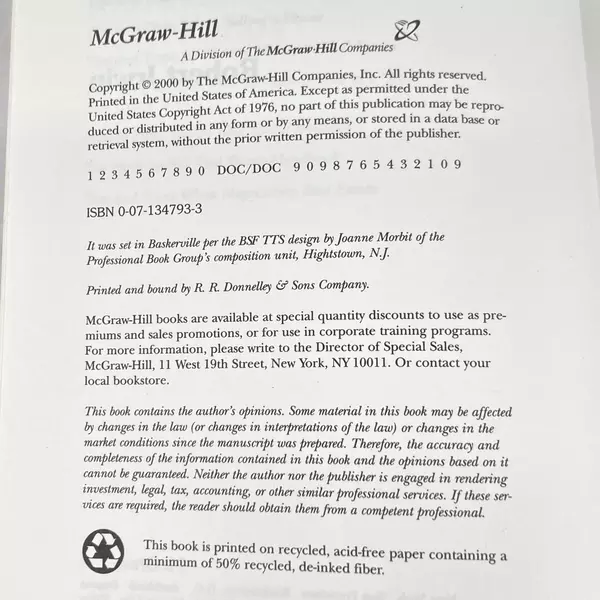 McGraw-Hill

A Division of The McGraw-Hill Companies

Copyright © 2000 by The McGraw-Hill Companies, Inc. All rights reserved. Printed in the United States of America. Except as permitted under the United States Copyright Act of 1976, no part of this publication may be reproduced or distributed in any form or by any means, or stored in a data base or retrieval system, without the prior written permission of the publisher.

1 2 3 4 5 6 7 8 9 0 DOC/DOC 9 0 9 8 7 6 5 4 3 2 1 0 9

ISBN 0-07-134793-3

It was set in Baskerville per the BSF TTS design by Joanne Morbit of the Professional Book Group's composition unit, Hightstown, N.J.

Printed and bound by R. R. Donnelley & Sons Company.

McGraw-Hill books are available at special quantity discounts to use as premiums and sales promotions, or for use in corporate training programs. For more information, please write to the Director of Special Sales, McGraw-Hill, 11 West 19th Street, New York, NY 10011. Or contact your local bookstore.

This book contains the author's opinions. Some material in this book may be affected by changes in the law (or changes in interpretations of the law) or changes in the market conditions since the manuscript was prepared. Therefore, the accuracy and completeness of the information contained in this book and the opinions based on it cannot be guaranteed. Neither the author nor the publisher is engaged in rendering investment, legal, tax, accounting, or other similar professional services. If these services are required, the reader should obtain them from a competent professional.

This book is printed on recycled, acid-free paper containing a minimum of 50% recycled, de-inked fiber.